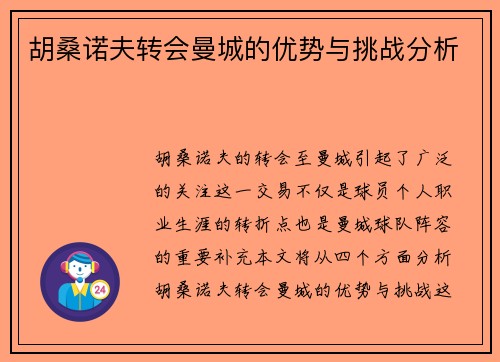 胡桑诺夫转会曼城的优势与挑战分析

胡桑诺夫的转会至曼城引起了广泛的关注这一交易不仅是球员个人职业生涯的转折点也是曼城球队阵容的重要补充本文将从四个方面分析胡桑诺夫转会曼城的优势与挑战这

24